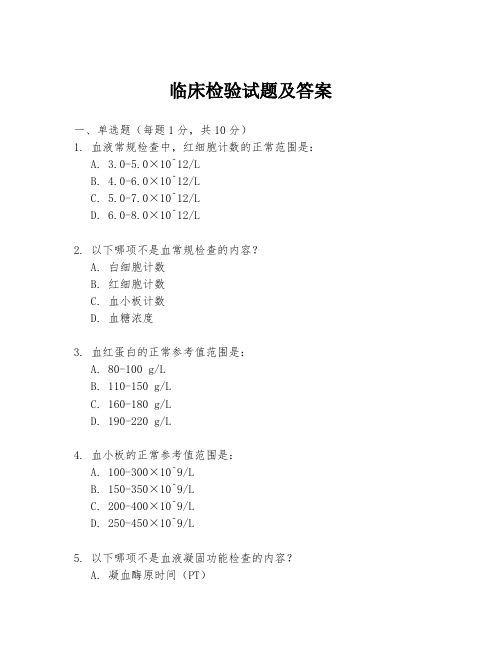 临床检验试题及答案

一、单选题（每题 1 分，共 10 分）

1. 血液常规检查中，红细胞计数的正常范围是：
A. 3.0-5.0×10^12/L
B. 4.0-6.0×10^12/L
C. 5.0-7.0×10^12/L
D. 6.0-8.0×10^12/L

2. 以下哪项不是血常规检查的内容？
A. 白细胞计数
B. 红细胞计数
C. 血小板计数
D. 血糖浓度

3. 血红蛋白的正常参考值范围是：
A. 80-100 g/L
B. 110-150 g/L
C. 160-180 g/L
D. 190-220 g/L

4. 血小板的正常参考值范围是：
A. 100-300×10^9/L
B. 150-350×10^9/L
C. 200-400×10^9/L
D. 250-450×10^9/L

5. 以下哪项不是血液凝固功能检查的内容？
A. 凝血酶原时间（PT）